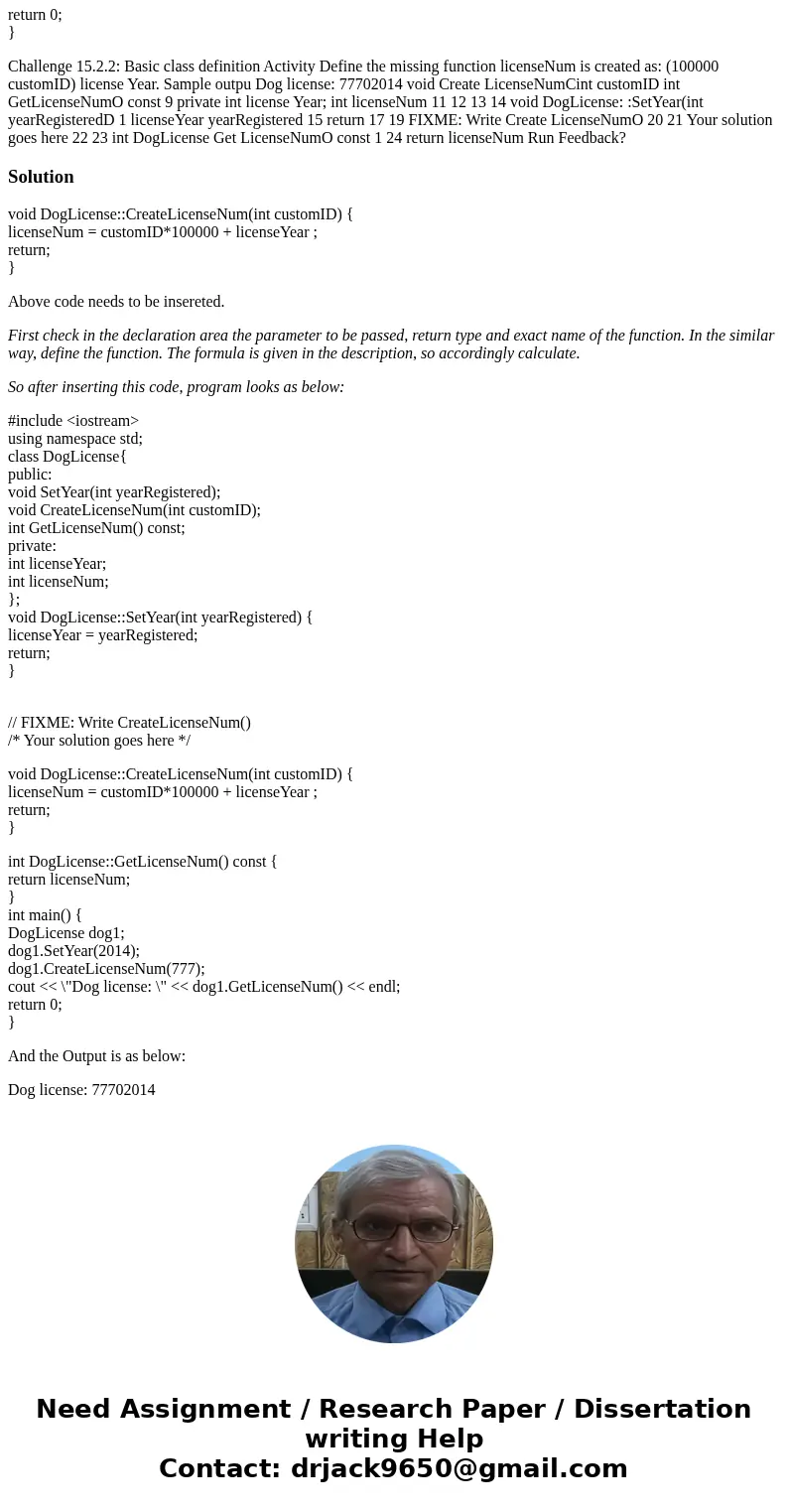 return 0;
}

Challenge 15.2.2: Basic class definition Activity Define the missing function licenseNum is created as: (100000 customID) license Year. Sample outpu Dog license: 77702014 void Create LicenseNumCint customID int GetLicenseNumO const 9 private int license Year; int licenseNum 11 12 13 14 void DogLicense: :SetYear(int yearRegisteredD 1 licenseYear yearRegistered 15 return 17 19 FIXME: Write Create LicenseNumO 20 21 Your solution goes here 22 23 int DogLicense Get LicenseNumO const 1 24 return licenseNum Run Feedback?

Solution

void DogLicense::CreateLicenseNum(int customID) {
licenseNum = customID*100000 + licenseYear ;
return;
}

Above code needs to be insereted.

First check in the declaration area the parameter to be passed, return type and exact name of the function. In the similar way, define the function. The formula is given in the description, so accordingly calculate.

So after inserting this code, program looks as below:

#include <iostream>
using namespace std;
class DogLicense{
public:
void SetYear(int yearRegistered);
void CreateLicenseNum(int customID);
int GetLicenseNum() const;
private:
int licenseYear;
int licenseNum;
};
void DogLicense::SetYear(int yearRegistered) {
licenseYear = yearRegistered;
return;
}

// FIXME: Write CreateLicenseNum()
/* Your solution goes here */

void DogLicense::CreateLicenseNum(int customID) {
licenseNum = customID*100000 + licenseYear ;
return;
}

int DogLicense::GetLicenseNum() const {
return licenseNum;
}
int main() {
DogLicense dog1;
dog1.SetYear(2014);
dog1.CreateLicenseNum(777);
cout << \"Dog license: \" << dog1.GetLicenseNum() << endl;
return 0;
}

And the Output is as below:

Dog license: 77702014

Need Assignment / Research Paper / Dissertation writing Help
Contact: drjack9650@gmail.com